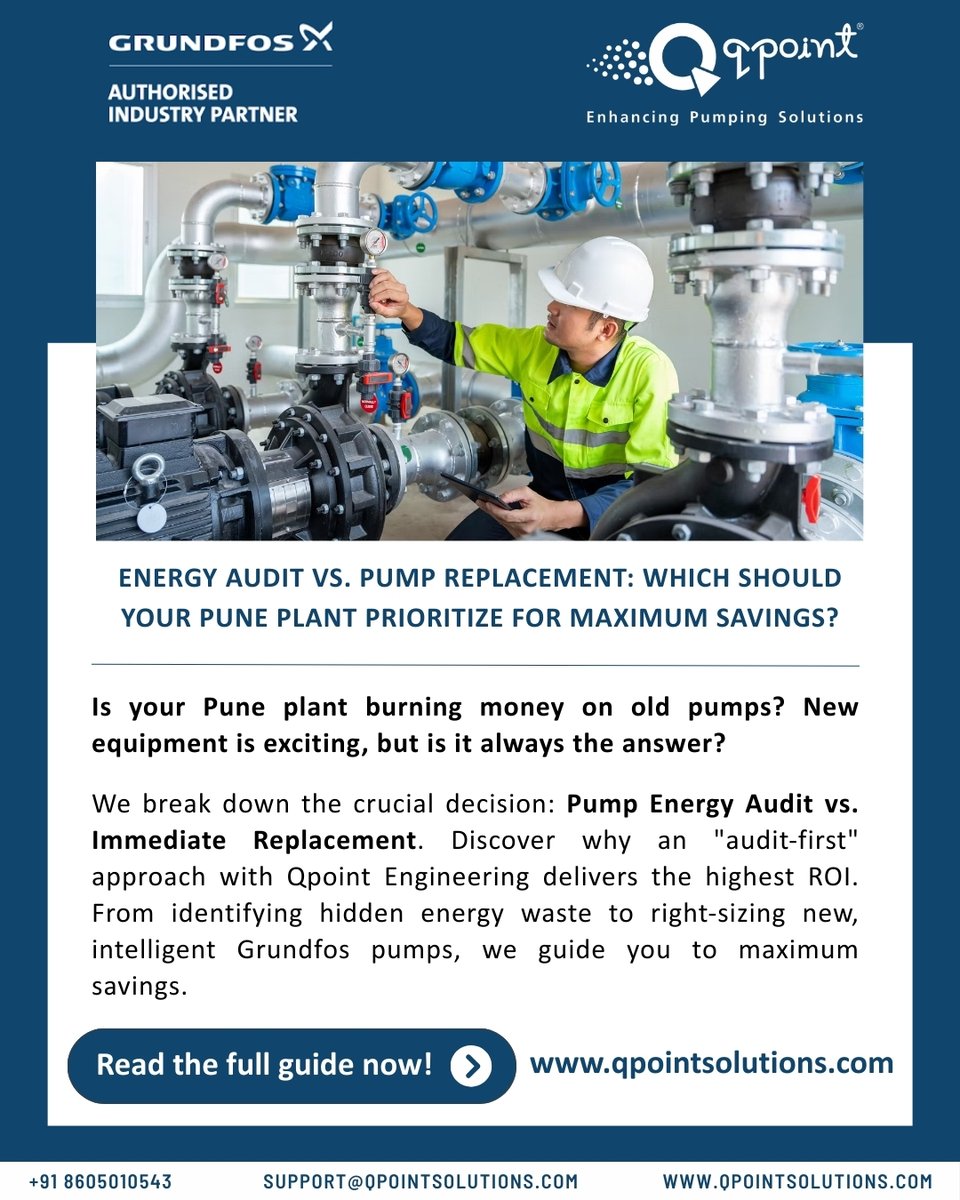 GRUNDFOS

AUTHORISED INDUSTRY PARTNER

Qpoint®

Enhancing Pumping Solutions

ENERGY AUDIT VS. PUMP REPLACEMENT: WHICH SHOULD YOUR PUNE PLANT PRIORITIZE FOR MAXIMUM SAVINGS?

Is your Pune plant burning money on old pumps? New equipment is exciting, but is it always the answer?

We break down the crucial decision: Pump Energy Audit vs. Immediate Replacement. Discover why an "audit-first" approach with Qpoint Engineering delivers the highest ROI. From identifying hidden energy waste to right-sizing new, intelligent Grundfos pumps, we guide you to maximum savings.

Read the full guide now!

www.qpointsolutions.com

+91 8605010543

SUPPORT@QPOINTSOLUTIONS.COM

WWW.QPOINTSOLUTIONS.COM